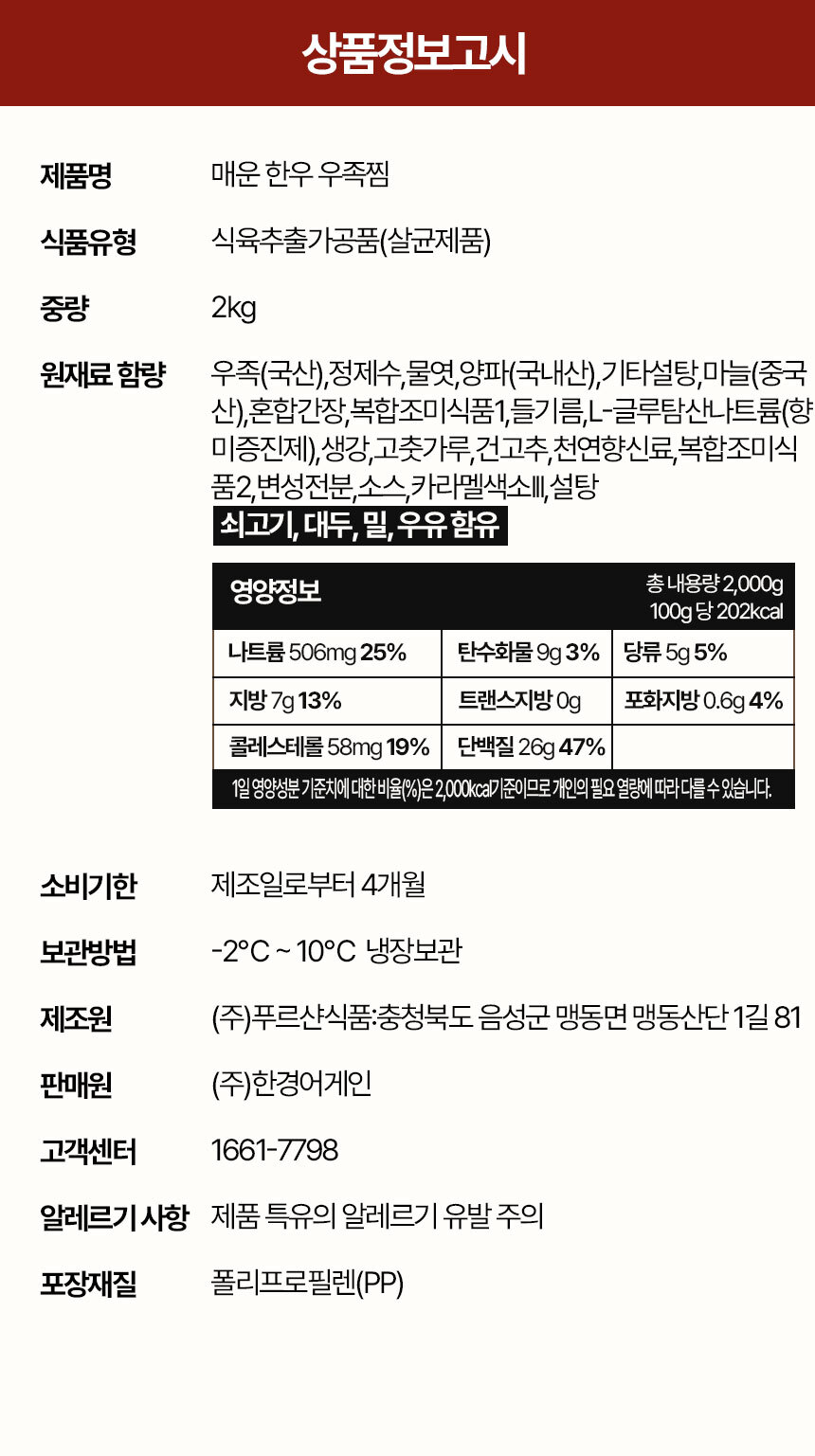 상품정보고시

제품명
매운 한우 우족찜

식품유형
식육추출가공품(살균제품)

중량
2kg

원재료 함량
우족(국산),정제수,물엿,양파(국내산),기타설탕,마늘(중국산),혼합간장,복합조미식품1,들기름,L-글루탐산나트륨(향미증진제),생강,고춧가루,건고추,천연향신료,복합조미식품2,변성전분,소스,카라멜색소Ⅲ,설탕

쇠고기, 대두, 밀, 우유 함유

영양정보
총 내용량 2,000g
100g 당 202kcal

| 나트륨 506mg 25% | 탄수화물 9g 3% | 당류 5g 5% |
|---|---|---|
| 지방 7g 13% | 트랜스지방 0g | 포화지방 0.6g 4% |
| 콜레스테롤 58mg 19% | 단백질 26g 47% | |

1일 영양성분 기준치에 대한 비율(%)은 2,000kcal기준이므로 개인의 필요 열량에 따라 다를 수 있습니다.

소비기한
제조일로부터 4개월

보관방법
-2°C ~ 10°C 냉장보관

제조원
(주)푸르샨식품:충청북도 음성군 맹동면 맹동산단 1길 81

판매원
(주)한경어게인

고객센터
1661-7798

알레르기 사항
제품 특유의 알레르기 유발 주의

포장재질
폴리프로필렌(PP)